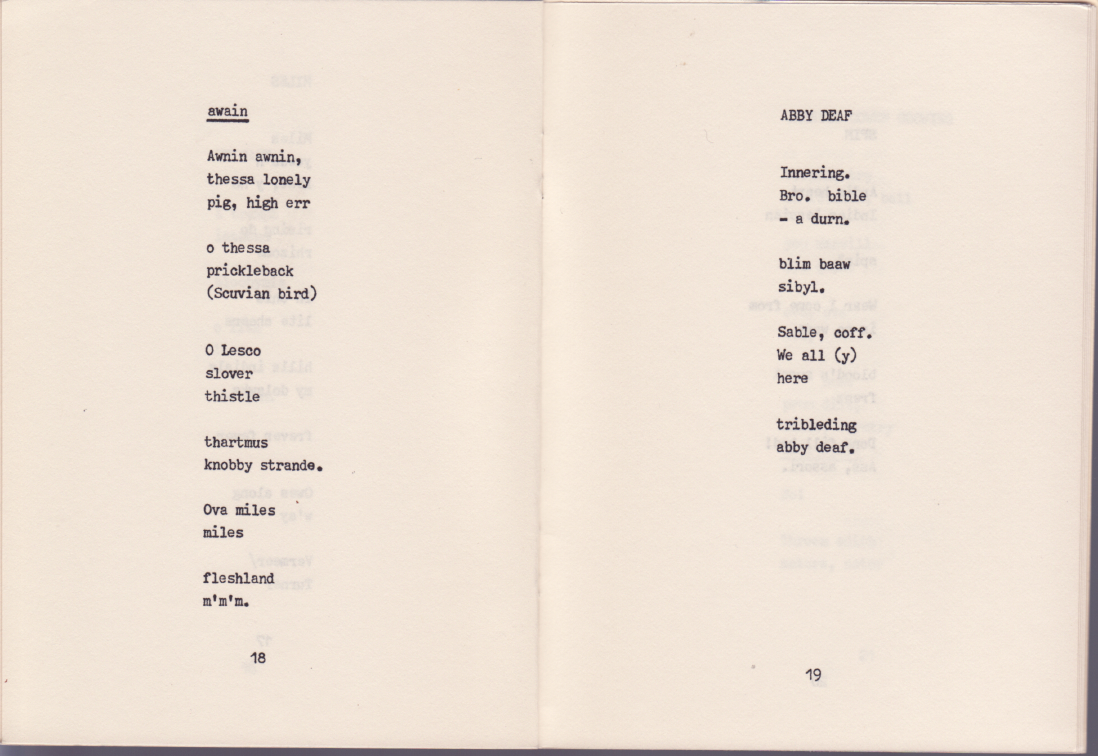 awain

Awnin awnin,
thessa lonely
pig, high err

o thessa
prickleback
(Scuvian bird)

O Lesco
slover
thistle

thartmus
knobby strande.

Ova miles
miles

fleshland
m'm'm.

18

ABBY DEAF

Innering.
Bro. bible
- a durn.

blim baaw
sibyl.

Sable, coff.
We all (y)
here

tribleding
abby deaf.

19